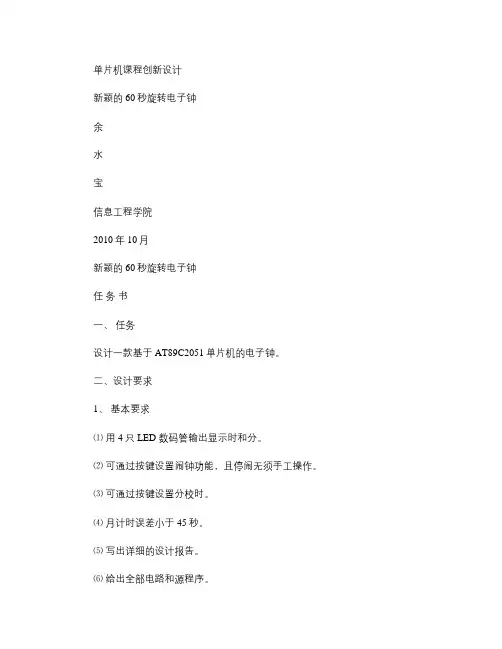 单片机课程创新设计

新颖的 60 秒旋转电子钟

余

水

宝

信息工程学院

2010 年 10 月

新颖的 60 秒旋转电子钟

任 务 书

一、 任务

设计一款基于 AT89C2051 单片机的电子钟。

二、设计要求

1、 基本要求

⑴ 用 4 只 LED 数码管输出显示时和分。

⑵ 可通过按键设置闹钟功能，且停闹无须手工操作。

⑶ 可通过按键设置分校时。

⑷ 月计时误差小于 45 秒。

⑸ 写出详细的设计报告。

⑹ 给出全部电路和源程序。